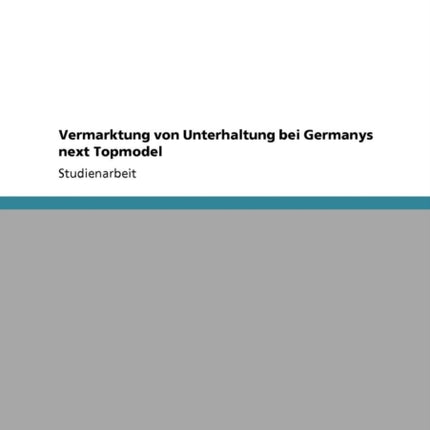 Vermarktung von Unterhaltung bei Germanys next Topmodel

Studienarbeit